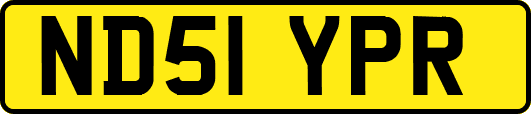 ND51 YPR